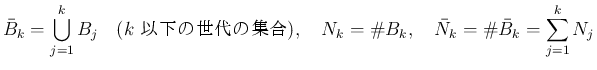 $\bar{B}_k = \bigcup_{j=1}^{k} B_j$ ($k$ 以下の世代の集合), $N_k = \#B_k$, $\bar{N}_k = \#\bar{B}_k = \sum_{j=1}^{k} N_j$